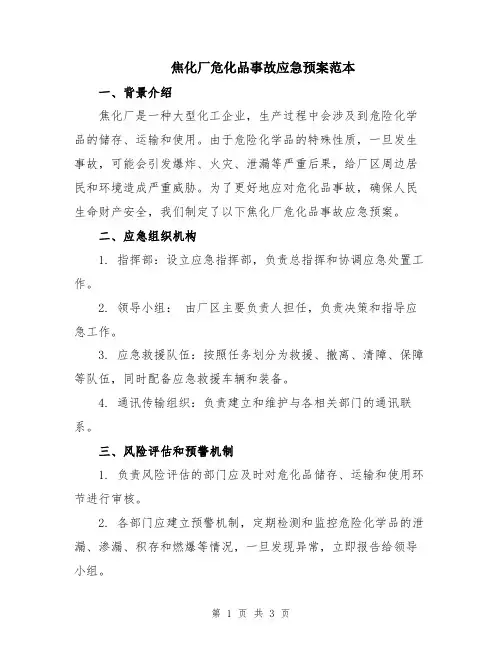 焦化厂危化品事故应急预案范本

一、背景介绍

焦化厂是一种大型化工企业，生产过程中会涉及到危险化学品的储存、运输和使用。由于危险化学品的特殊性质，一旦发生事故，可能会引发爆炸、火灾、泄漏等严重后果，给厂区周边居民和环境造成严重威胁。为了更好地应对危化品事故，确保人民生命财产安全，我们制定了以下焦化厂危化品事故应急预案。

二、应急组织机构

1. 指挥部：设立应急指挥部，负责总指挥和协调应急处置工作。

2. 领导小组： 由厂区主要负责人担任，负责决策和指导应急工作。

3. 应急救援队伍：按照任务划分为救援、撤离、清障、保障等队伍，同时配备应急救援车辆和装备。

4. 通讯传输组织：负责建立和维护与各相关部门的通讯联系。

三、风险评估和预警机制

1. 负责风险评估的部门应及时对危化品储存、运输和使用环节进行审核。

2. 各部门应建立预警机制，定期检测和监控危险化学品的泄漏、渗漏、积存和燃爆等情况，一旦发现异常，立即报告给领导小组。

第 1 页 共 3 页